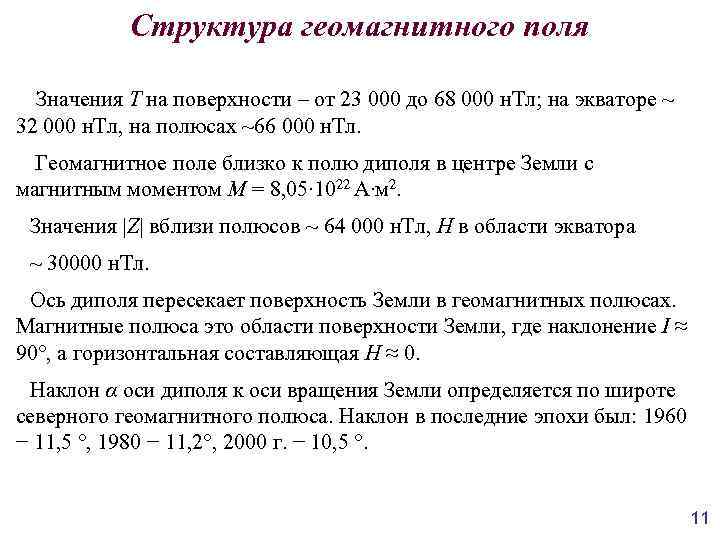 Структура геомагнитного поля

Значения $T$ на поверхности – от 23 000 до 68 000 нТл; на экваторе ~ 32 000 нТл, на полюсах ~66 000 нТл.

Геомагнитное поле близко к полю диполя в центре Земли с магнитным моментом $M = 8{,}05 \cdot 10^{22}$ А·м$^2$.

Значения $|Z|$ вблизи полюсов ~ 64 000 нТл, $H$ в области экватора

~ 30000 нТл.

Ось диполя пересекает поверхность Земли в геомагнитных полюсах. Магнитные полюса это области поверхности Земли, где наклонение $I \approx 90°$, а горизонтальная составляющая $H \approx 0$.

Наклон $\alpha$ оси диполя к оси вращения Земли определяется по широте северного геомагнитного полюса. Наклон в последние эпохи был: 1960 − 11,5 °, 1980 − 11,2°, 2000 г. − 10,5 °.

11